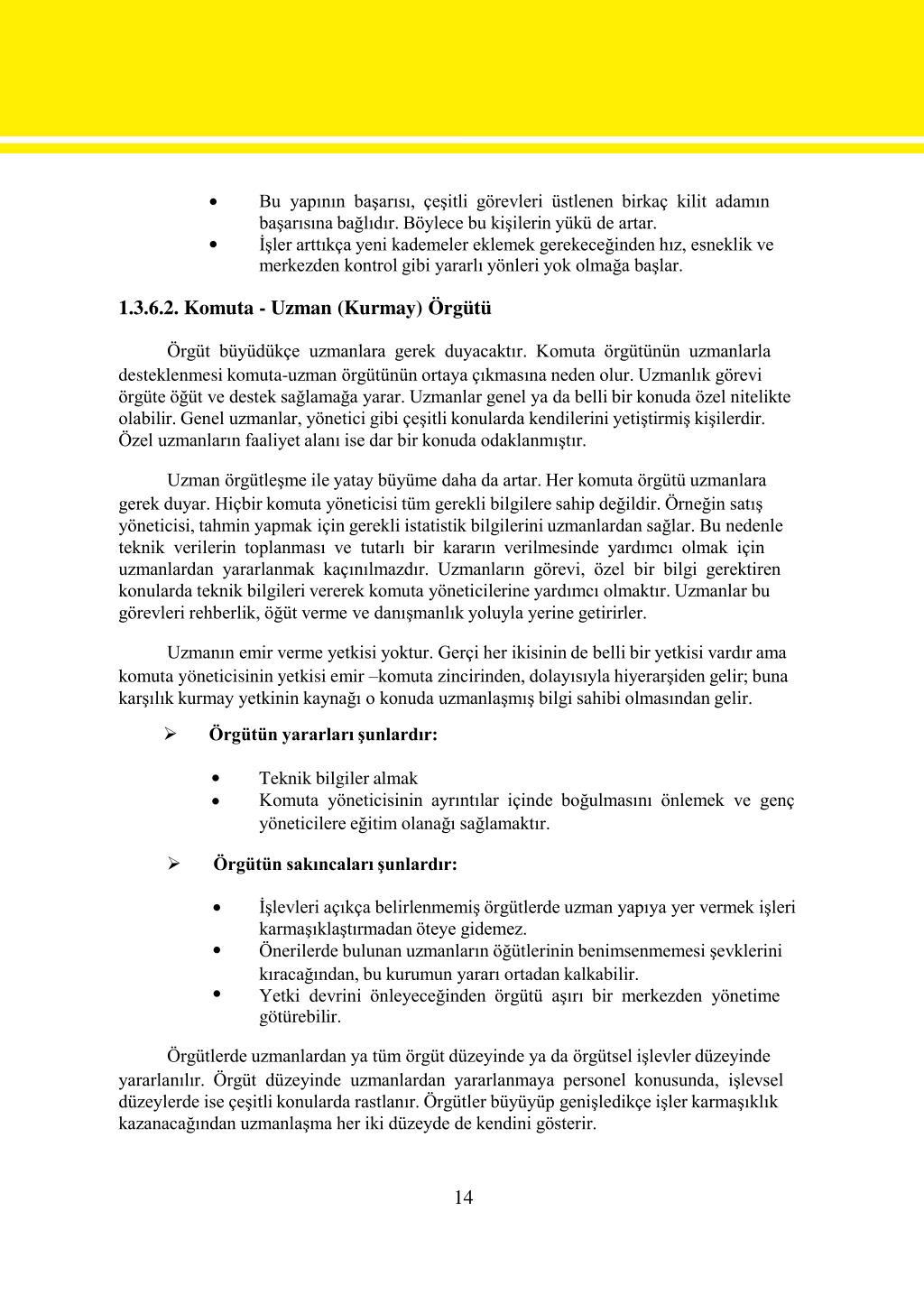 • Bu yapının başarısı, çeşitli görevleri üstlenen birkaç kilit adamın başarısına bağlıdır. Böylece bu kişilerin yükü de artar.
• İşler arttıkça yeni kademeler eklemek gerekeceğinden hız, esneklik ve merkezden kontrol gibi yararlı yönleri yok olmağa başlar.

1.3.6.2. Komuta - Uzman (Kurmay) Örgütü

Örgüt büyüdükçe uzmanlara gerek duyacaktır. Komuta örgütünün uzmanlarla desteklenmesi komuta-uzman örgütünün ortaya çıkmasına neden olur. Uzmanlık görevi örgüte öğüt ve destek sağlamağa yarar. Uzmanlar genel ya da belli bir konuda özel nitelikte olabilir. Genel uzmanlar, yönetici gibi çeşitli konularda kendilerini yetiştirmiş kişilerdir. Özel uzmanların faaliyet alanı ise dar bir konuda odaklanmıştır.

Uzman örgütleşme ile yatay büyüme daha da artar. Her komuta örgütü uzmanlara gerek duyar. Hiçbir komuta yöneticisi tüm gerekli bilgilere sahip değildir. Örneğin satış yöneticisi, tahmin yapmak için gerekli istatistik bilgilerini uzmanlardan sağlar. Bu nedenle teknik verilerin toplanması ve tutarlı bir kararın verilmesinde yardımcı olmak için uzmanlardan yararlanmak kaçınılmazdır. Uzmanların görevi, özel bir bilgi gerektiren konularda teknik bilgileri vererek komuta yöneticilerine yardımcı olmaktır. Uzmanlar bu görevleri rehberlik, öğüt verme ve danışmanlık yoluyla yerine getirirler.

Uzmanın emir verme yetkisi yoktur. Gerçi her ikisinin de belli bir yetkisi vardır ama komuta yöneticisinin yetkisi emir –komuta zincirinden, dolayısıyla hiyerarşiden gelir; buna karşılık kurmay yetkinin kaynağı o konuda uzmanlaşmış bilgi sahibi olmasından gelir.

➢ Örgütün yararları şunlardır:

• Teknik bilgiler almak
• Komuta yöneticisinin ayrıntılar içinde boğulmasını önlemek ve genç yöneticilere eğitim olanağı sağlamaktır.

➢ Örgütün sakıncaları şunlardır:

• İşlevleri açıkça belirlenmemiş örgütlerde uzman yapıya yer vermek işleri karmaşıklaştırmadan öteye gidemez.
• Önerilerde bulunan uzmanların öğütlerinin benimsenmemesi şevklerini kıracağından, bu kurumun yararı ortadan kalkabilir.
• Yetki devrini önleyeceğinden örgütü aşırı bir merkezden yönetime götürebilir.

Örgütlerde uzmanlardan ya tüm örgüt düzeyinde ya da örgütsel işlevler düzeyinde yararlanılır. Örgüt düzeyinde uzmanlardan yararlanmaya personel konusunda, işlevsel düzeylerde ise çeşitli konularda rastlanır. Örgütler büyüyüp genişledikçe işler karmaşıklık kazanacağından uzmanlaşma her iki düzeyde de kendini gösterir.

14